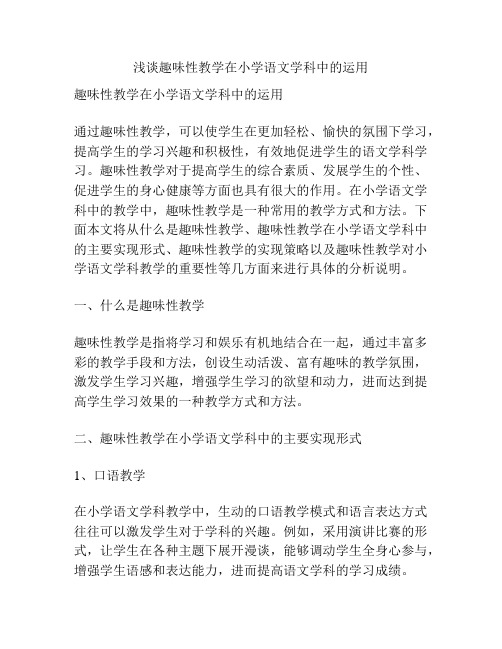 浅谈趣味性教学在小学语文学科中的运用

趣味性教学在小学语文学科中的运用

通过趣味性教学，可以使学生在更加轻松、愉快的氛围下学习，提高学生的学习兴趣和积极性，有效地促进学生的语文学科学习。趣味性教学对于提高学生的综合素质、发展学生的个性、促进学生的身心健康等方面也具有很大的作用。在小学语文学科中的教学中，趣味性教学是一种常用的教学方式和方法。下面本文将从什么是趣味性教学、趣味性教学在小学语文学科中的主要实现形式、趣味性教学的实现策略以及趣味性教学对小学语文学科教学的重要性等几方面来进行具体的分析说明。

一、什么是趣味性教学

趣味性教学是指将学习和娱乐有机地结合在一起，通过丰富多彩的教学手段和方法，创设生动活泼、富有趣味的教学氛围，激发学生学习兴趣，增强学生学习的欲望和动力，进而达到提高学生学习效果的一种教学方式和方法。

二、趣味性教学在小学语文学科中的主要实现形式

1、口语教学

在小学语文学科教学中，生动的口语教学模式和语言表达方式往往可以激发学生对于学科的兴趣。例如，采用演讲比赛的形式，让学生在各种主题下展开漫谈，能够调动学生全身心参与，增强学生语感和表达能力，进而提高语文学科的学习成绩。